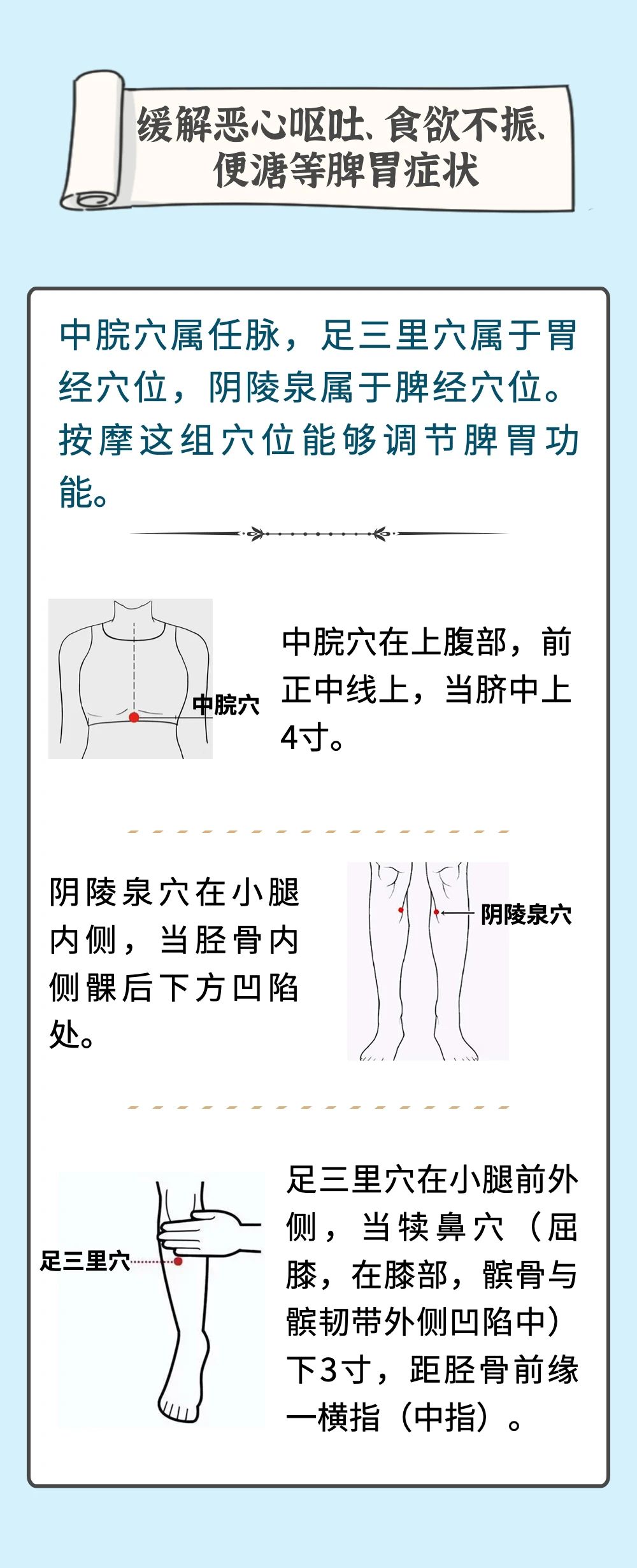 缓解恶心呕吐、食欲不振、便溏等脾胃症状

中脘穴属任脉，足三里穴属于胃经穴位，阴陵泉属于脾经穴位。按摩这组穴位能够调节脾胃功能。

中脘穴

中脘穴在上腹部，前正中线上，当脐中上4寸。

阴陵泉穴在小腿内侧，当胫骨内侧髁后下方凹陷处。

阴陵泉穴

足三里穴

足三里穴在小腿前外侧，当犊鼻穴（屈膝，在膝部，髌骨与髌韧带外侧凹陷中）下3寸，距胫骨前缘一横指（中指）。